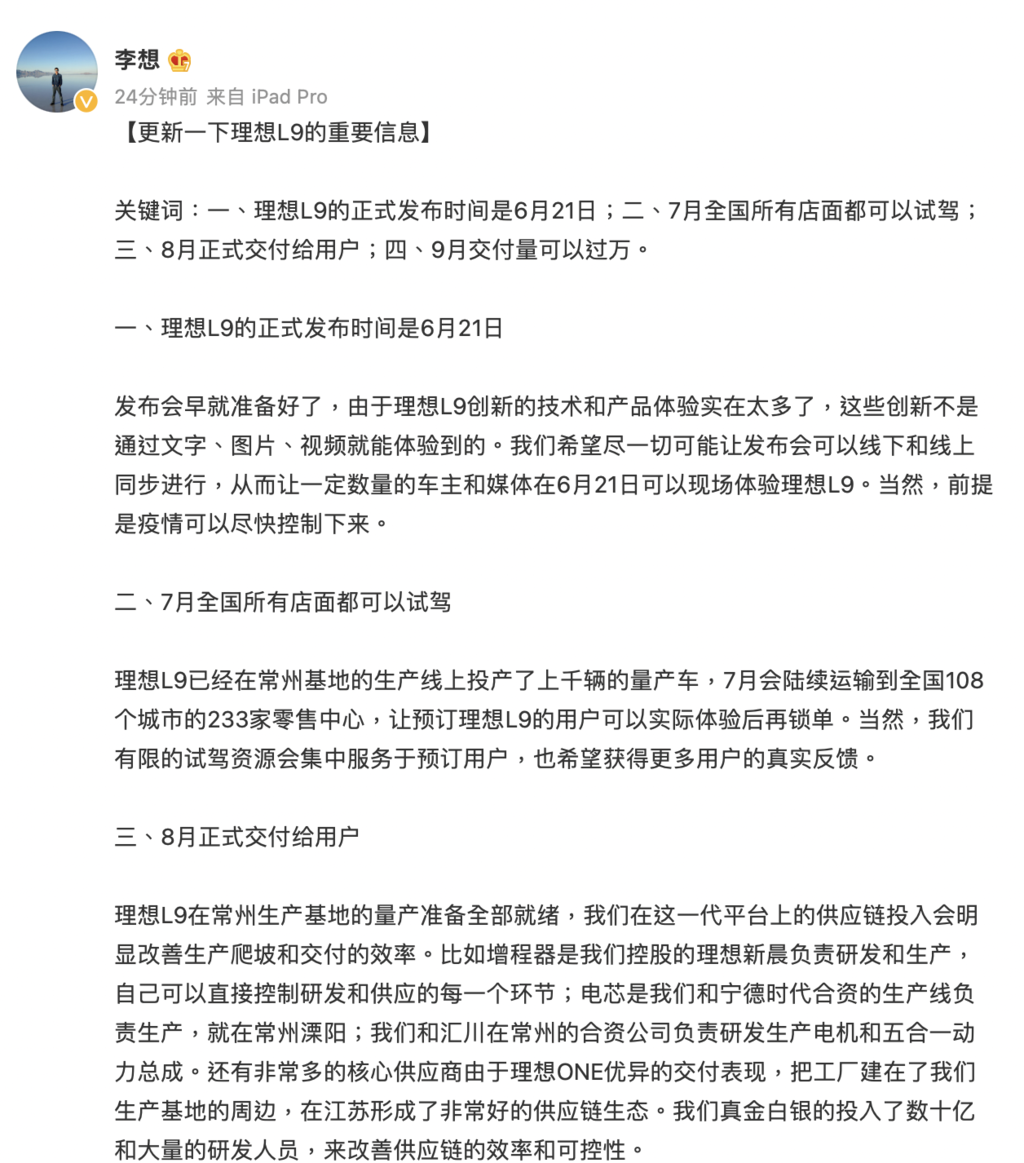 李想

24分钟前 来自 iPad Pro

【更新一下理想L9的重要信息】

关键词：一、理想L9的正式发布时间是6月21日；二、7月全国所有店面都可以试驾；三、8月正式交付给用户；四、9月交付量可以过万。

一、理想L9的正式发布时间是6月21日

发布会早就准备好了，由于理想L9创新的技术和产品体验实在太多了，这些创新不是通过文字、图片、视频就能体验到的。我们希望尽一切可能让发布会可以线下和线上同步进行，从而让一定数量的车主和媒体在6月21日可以现场体验理想L9。当然，前提是疫情可以尽快控制下来。

二、7月全国所有店面都可以试驾

理想L9已经在常州基地的生产线上投产了上千辆的量产车，7月会陆续运输到全国108个城市的233家零售中心，让预订理想L9的用户可以实际体验后再锁单。当然，我们有限的试驾资源会集中服务于预订用户，也希望获得更多用户的真实反馈。

三、8月正式交付给用户

理想L9在常州生产基地的量产准备全部就绪，我们在这一代平台上的供应链投入会明显改善生产爬坡和交付的效率。比如增程器是我们控股的理想新晨负责研发和生产，自己可以直接控制研发和供应的每一个环节；电芯是我们和宁德时代合资的生产线负责生产，就在常州溧阳；我们和汇川在常州的合资公司负责研发生产电机和五合一动力总成。还有非常多的核心供应商由于理想ONE优异的交付表现，把工厂建在了我们生产基地的周边，在江苏形成了非常好的供应链生态。我们真金白银的投入了数十亿和大量的研发人员，来改善供应链的效率和可控性。